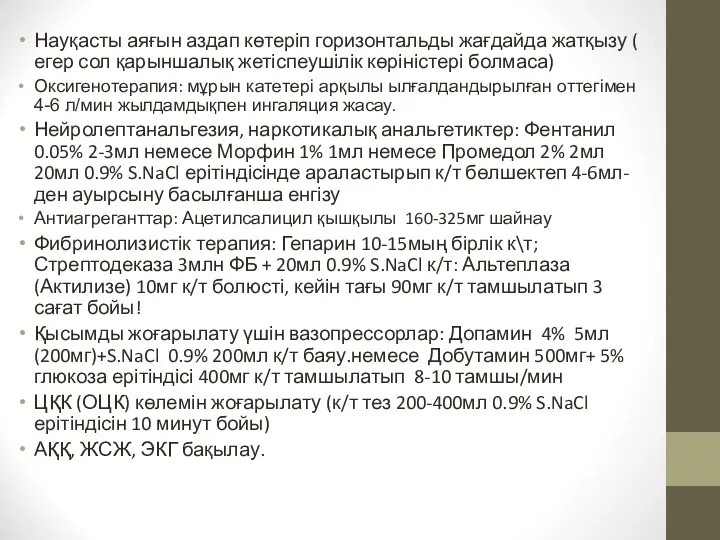 • Науқасты аяғын аздап көтеріп горизонтальды жағдайда жатқызу ( егер сол қарыншалық жетіспеушілік көріністері болмаса)
• Оксигенотерапия: мұрын катетері арқылы ылғалдандырылған оттегімен 4-6 л/мин жылдамдықпен ингаляция жасау.
• Нейролептанальгезия, наркотикалық анальгетиктер: Фентанил 0.05% 2-3мл немесе Морфин 1% 1мл немесе Промедол 2% 2мл 20мл 0.9% S.NaCl ерітіндісінде араластырып к/т бөлшектеп 4-6мл-ден ауырсыну басылғанша енгізу
• Антиагреганттар: Ацетилсалицил қышқылы 160-325мг шайнау
• Фибринолизистік терапия: Гепарин 10-15мың бірлік к\т; Стрептодеказа 3млн ФБ + 20мл 0.9% S.NaCl к/т: Альтеплаза (Актилизе) 10мг к/т болюсті, кейін тағы 90мг к/т тамшылатып 3 сағат бойы!
• Қысымды жоғарылату үшін вазопрессорлар: Допамин 4% 5мл (200мг)+S.NaCl 0.9% 200мл к/т баяу.немесе Добутамин 500мг+ 5% глюкоза ерітіндісі 400мг к/т тамшылатып 8-10 тамшы/мин
• ЦҚК (ОЦК) көлемін жоғарылату (к/т тез 200-400мл 0.9% S.NaCl ерітіндісін 10 минут бойы)
• АҚҚ, ЖСЖ, ЭКГ бақылау.